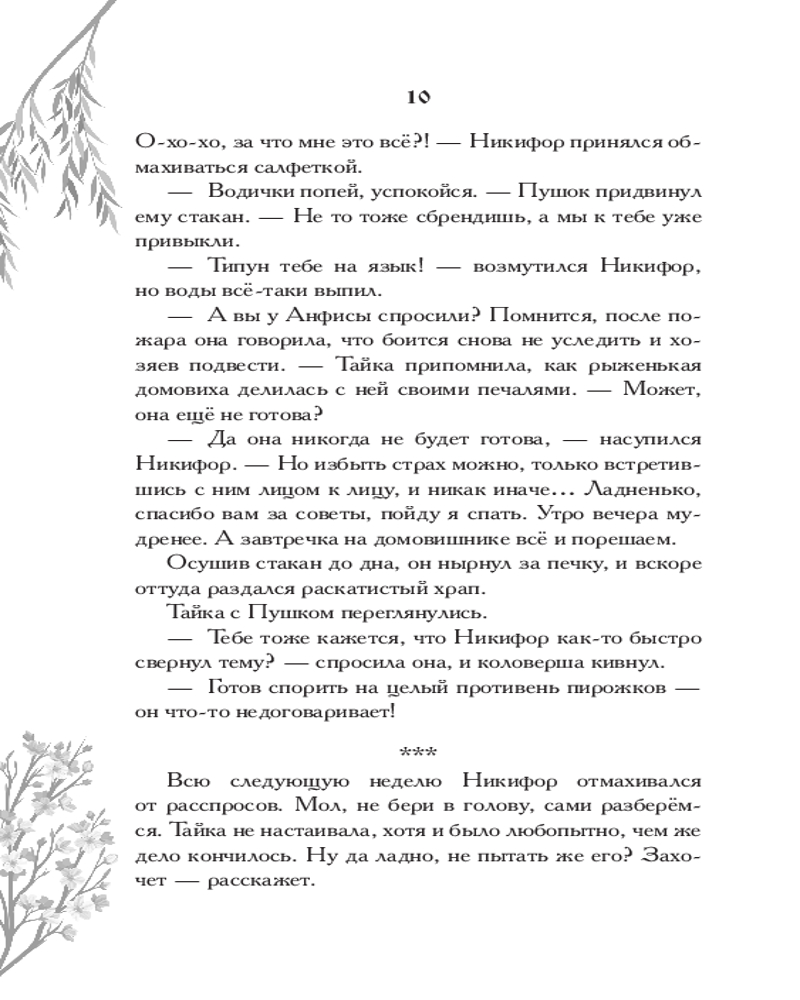 10

О-хо-хо, за что мне это всё?! — Никифор принялся обмахиваться салфеткой.

— Водички попей, успокойся. — Пушок придвинул ему стакан. — Не то тоже сбрендишь, а мы к тебе уже привыкли.

— Типун тебе на язык! — возмутился Никифор, но воды всё-таки выпил.

— А вы у Анфисы спросили? Помнится, после пожара она говорила, что боится снова не уследить и хозяев подвести. — Тайка припомнила, как рыженькая домовиха делилась с ней своими печалями. — Может, она ещё не готова?

— Да она никогда не будет готова, — насупился Никифор. — Но избыть страх можно, только встретившись с ним лицом к лицу, и никак иначе… Ладненько, спасибо вам за советы, пойду я спать. Утро вечера мудренее. А завтречка на домовишнике всё и порешаем.

Осушив стакан до дна, он нырнул за печку, и вскоре оттуда раздался раскатистый храп.

Тайка с Пушком переглянулись.

— Тебе тоже кажется, что Никифор как-то быстро свернул тему? — спросила она, и коловерша кивнул.

— Готов спорить на целый противень пирожков — он что-то недоговаривает!

***

Всю следующую неделю Никифор отмахивался от расспросов. Мол, не бери в голову, сами разберёмся. Тайка не настаивала, хотя и было любопытно, чем же дело кончилось. Ну да ладно, не пытать же его? Захочет — расскажет.